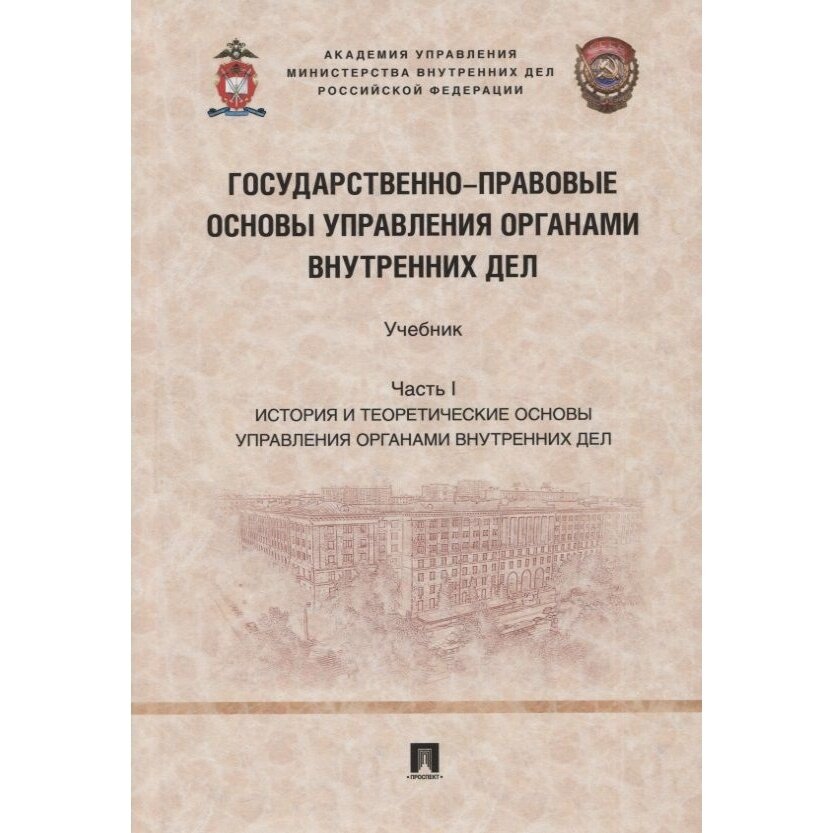 АКАДЕМИЯ УПРАВЛЕНИЯ
МИНИСТЕРСТВА ВНУТРЕННИХ ДЕЛ
РОССИЙСКОЙ ФЕДЕРАЦИИ

ГОСУДАРСТВЕННО–ПРАВОВЫЕ
ОСНОВЫ УПРАВЛЕНИЯ ОРГАНАМИ
ВНУТРЕННИХ ДЕЛ

Учебник

Часть I
ИСТОРИЯ И ТЕОРЕТИЧЕСКИЕ ОСНОВЫ
УПРАВЛЕНИЯ ОРГАНАМИ ВНУТРЕННИХ ДЕЛ

ПРОСПЕКТ